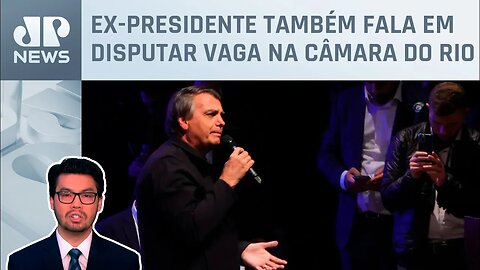 JP NEWS

EX-PRESIDENTE TAMBÉM FALA EM DISPUTAR VAGA NA CÂMARA DO RIO